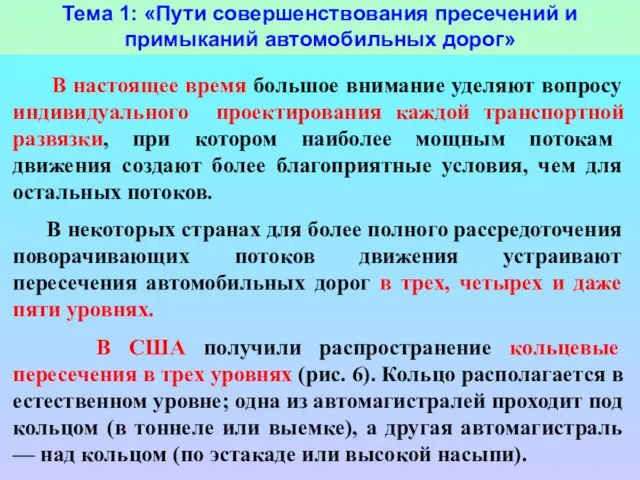 Тема 1: «Пути совершенствования пресечений и примыканий автомобильных дорог»

В настоящее время большое внимание уделяют вопросу индивидуального проектирования каждой транспортной развязки, при котором наиболее мощным потокам движения создают более благоприятные условия, чем для остальных потоков.

В некоторых странах для более полного рассредоточения поворачивающих потоков движения устраивают пересечения автомобильных дорог в трех, четырех и даже пяти уровнях.

В США получили распространение кольцевые пересечения в трех уровнях (рис. 6). Кольцо располагается в естественном уровне; одна из автомагистралей проходит под кольцом (в тоннеле или выемке), а другая автомагистраль — над кольцом (по эстакаде или высокой насыпи).